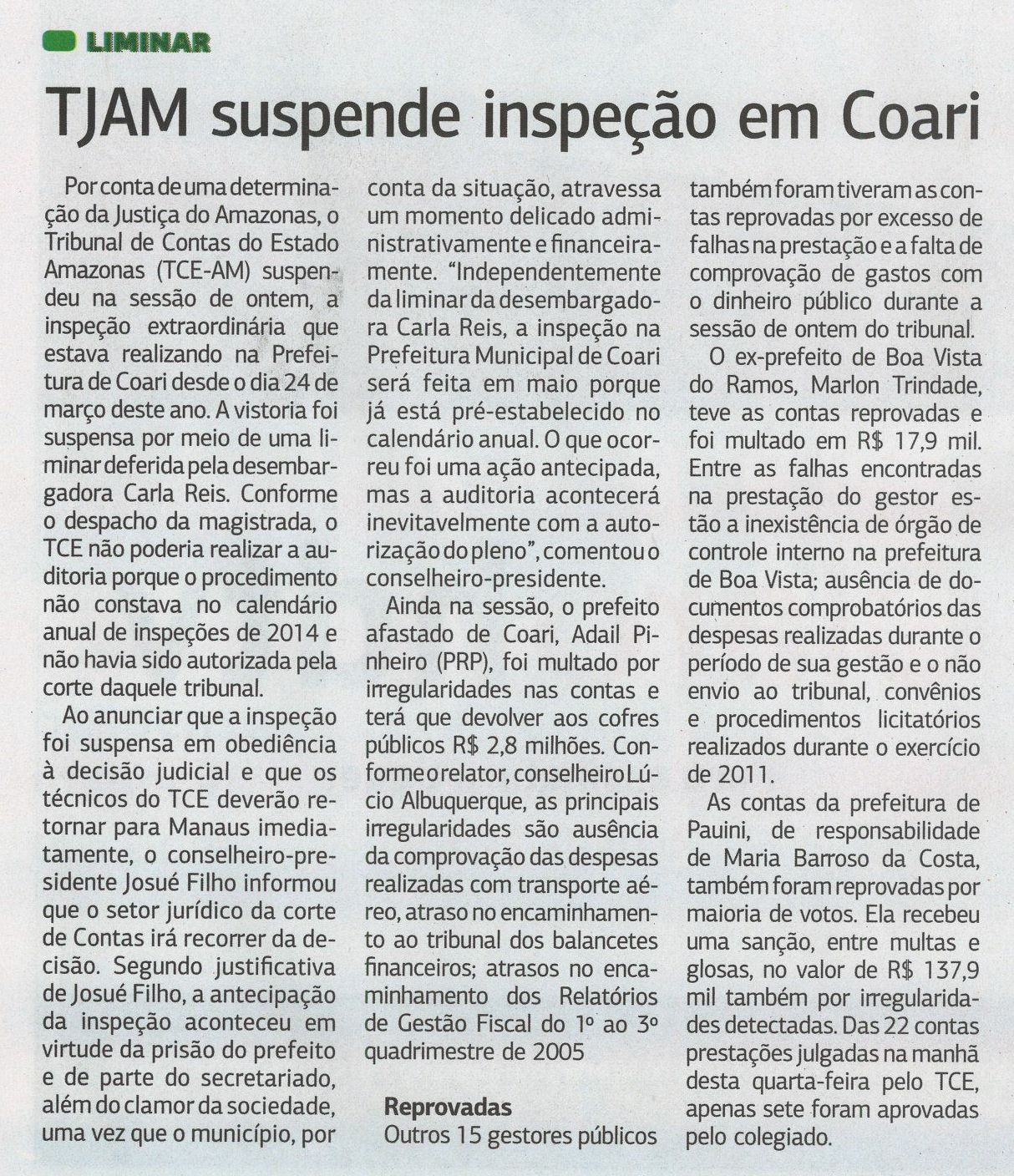 LIMINAR

TJAM suspende inspeção em Coari

Por conta de uma determinação da Justiça do Amazonas, o Tribunal de Contas do Estado Amazonas (TCE-AM) suspendeu na sessão de ontem, a inspeção extraordinária que estava realizando na Prefeitura de Coari desde o dia 24 de março deste ano. A vistoria foi suspensa por meio de uma liminar deferida pela desembargadora Carla Reis. Conforme o despacho da magistrada, o TCE não poderia realizar a auditoria porque o procedimento não constava no calendário anual de inspeções de 2014 e não havia sido autorizada pela corte daquele tribunal.

Ao anunciar que a inspeção foi suspensa em obediência à decisão judicial e que os técnicos do TCE deverão retornar para Manaus imediatamente, o conselheiro-presidente Josué Filho informou que o setor jurídico da corte de Contas irá recorrer da decisão. Segundo justificativa de Josué Filho, a antecipação da inspeção aconteceu em virtude da prisão do prefeito e de parte do secretariado, além do clamor da sociedade, uma vez que o município, por conta da situação, atravessa um momento delicado administrativamente e financeiramente. "Independentemente da liminar da desembargadora Carla Reis, a inspeção na Prefeitura Municipal de Coari será feita em maio porque já está pré-estabelecido no calendário anual. O que ocorreu foi uma ação antecipada, mas a auditoria acontecerá inevitavelmente com a autorização do pleno", comentou o conselheiro-presidente.

Ainda na sessão, o prefeito afastado de Coari, Adail Pinheiro (PRP), foi multado por irregularidades nas contas e terá que devolver aos cofres públicos R$ 2,8 milhões. Conforme o relator, conselheiro Lúcio Albuquerque, as principais irregularidades são ausência da comprovação das despesas realizadas com transporte aéreo, atraso no encaminhamento ao tribunal dos balancetes financeiros; atrasos no encaminhamento dos Relatórios de Gestão Fiscal do 1º ao 3º quadrimestre de 2005

Reprovadas
Outros 15 gestores públicos também foram tiveram as contas reprovadas por excesso de falhas na prestação e a falta de comprovação de gastos com o dinheiro público durante a sessão de ontem do tribunal.

O ex-prefeito de Boa Vista do Ramos, Marlon Trindade, teve as contas reprovadas e foi multado em R$ 17,9 mil. Entre as falhas encontradas na prestação do gestor estão a inexistência de órgão de controle interno na prefeitura de Boa Vista; ausência de documentos comprobatórios das despesas realizadas durante o período de sua gestão e o não envio ao tribunal, convênios e procedimentos licitatórios realizados durante o exercício de 2011.

As contas da prefeitura de Pauini, de responsabilidade de Maria Barroso da Costa, também foram reprovadas por maioria de votos. Ela recebeu uma sanção, entre multas e glosas, no valor de R$ 137,9 mil também por irregularidades detectadas. Das 22 contas prestações julgadas na manhã desta quarta-feira pelo TCE, apenas sete foram aprovadas pelo colegiado.